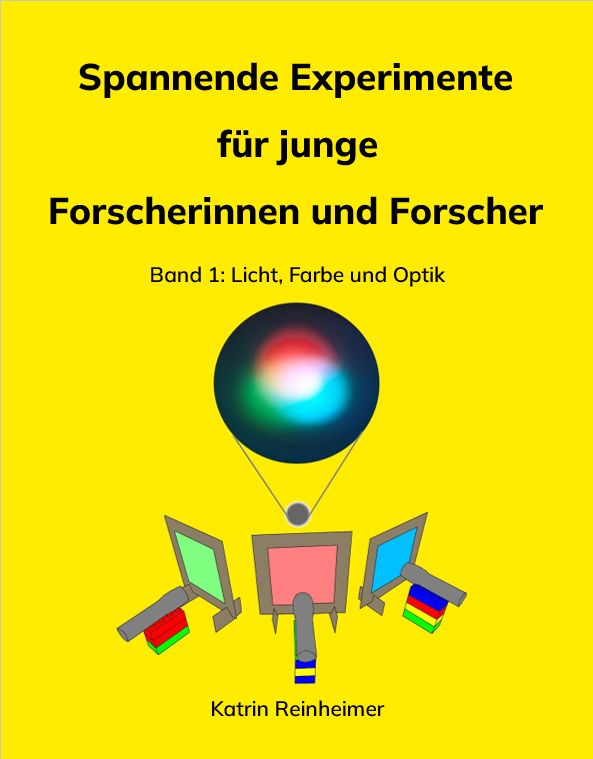 Spannende Experimente für junge Forscherinnen und Forscher

Band 1: Licht, Farbe und Optik

Katrin Reinheimer